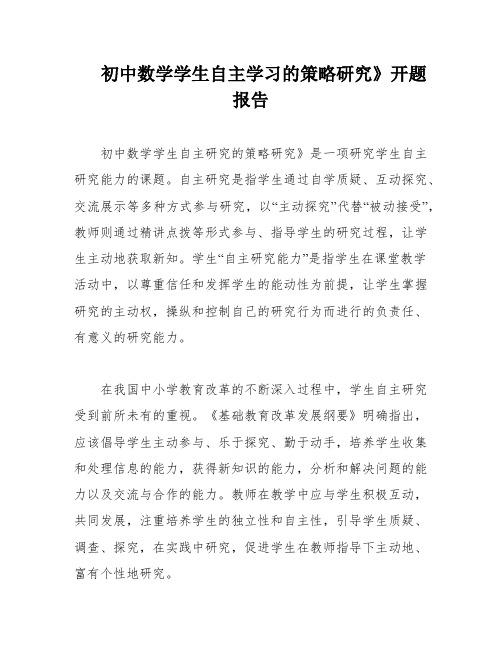 初中数学学生自主学习的策略研究》开题报告

初中数学学生自主研究的策略研究》是一项研究学生自主研究能力的课题。自主研究是指学生通过自学质疑、互动探究、交流展示等多种方式参与研究，以“主动探究”代替“被动接受”，教师则通过精讲点拨等形式参与、指导学生的研究过程，让学生主动地获取新知。学生“自主研究能力”是指学生在课堂教学活动中，以尊重信任和发挥学生的能动性为前提，让学生掌握研究的主动权，操纵和控制自己的研究行为而进行的负责任、有意义的研究能力。

在我国中小学教育改革的不断深入过程中，学生自主研究受到前所未有的重视。《基础教育改革发展纲要》明确指出，应该倡导学生主动参与、乐于探究、勤于动手，培养学生收集和处理信息的能力，获得新知识的能力，分析和解决问题的能力以及交流与合作的能力。教师在教学中应与学生积极互动，共同发展，注重培养学生的独立性和自主性，引导学生质疑、调查、探究，在实践中研究，促进学生在教师指导下主动地、富有个性地研究。